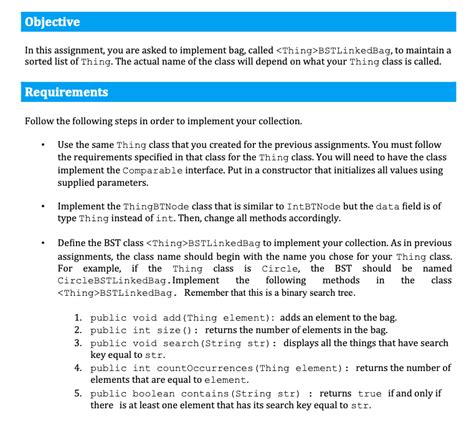 Objective

In this assignment, you are asked to implement bag, called <Thing>BSTLinkedBag, to maintain a sorted list of Thing. The actual name of the class will depend on what your Thing class is called.

Requirements

Follow the following steps in order to implement your collection.

• Use the same Thing class that you created for the previous assignments. You must follow the requirements specified in that class for the Thing class. You will need to have the class implement the Comparable interface. Put in a constructor that initializes all values using supplied parameters.

• Implement the ThingBTNode class that is similar to IntBTNode but the data field is of type Thing instead of int. Then, change all methods accordingly.

• Define the BST class <Thing>BSTLinkedBag to implement your collection. As in previous assignments, the class name should begin with the name you chose for your Thing class. For example, if the Thing class is Circle, the BST should be named CircleBSTLinkedBag. Implement the following methods in the class <Thing>BSTLinkedBag. Remember that this is a binary search tree.

1. public void add(Thing element): adds an element to the bag.
2. public int size(): returns the number of elements in the bag.
3. public void search(String str): displays all the things that have search key equal to str.
4. public int countOccurrences(Thing element): returns the number of elements that are equal to element.
5. public boolean contains(String str) : returns true if and only if there is at least one element that has its search key equal to str.